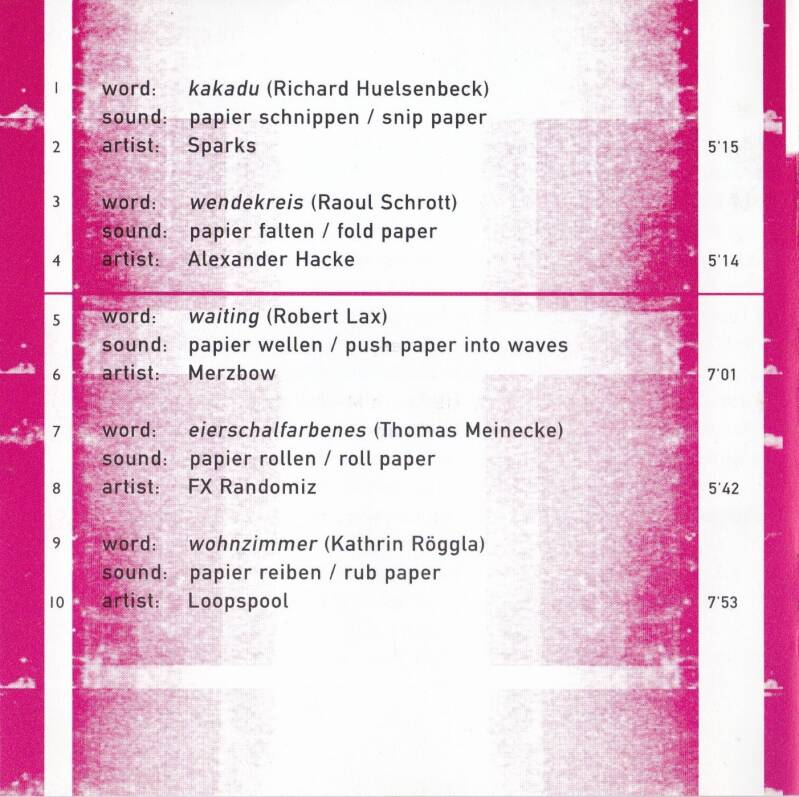 1 word: kakadu (Richard Huelsenbeck)
sound: papier schnippen / snip paper
2 artist: Sparks 5'15

3 word: wendekreis (Raoul Schrott)
sound: papier falten / fold paper
4 artist: Alexander Hacke 5'14

5 word: waiting (Robert Lax)
sound: papier wellen / push paper into waves
6 artist: Merzbow 7'01

7 word: eierschalfarbenes (Thomas Meinecke)
sound: papier rollen / roll paper
8 artist: FX Randomiz 5'42

9 word: wohnzimmer (Kathrin Röggla)
sound: papier reiben / rub paper
10 artist: Loopspool 7'53